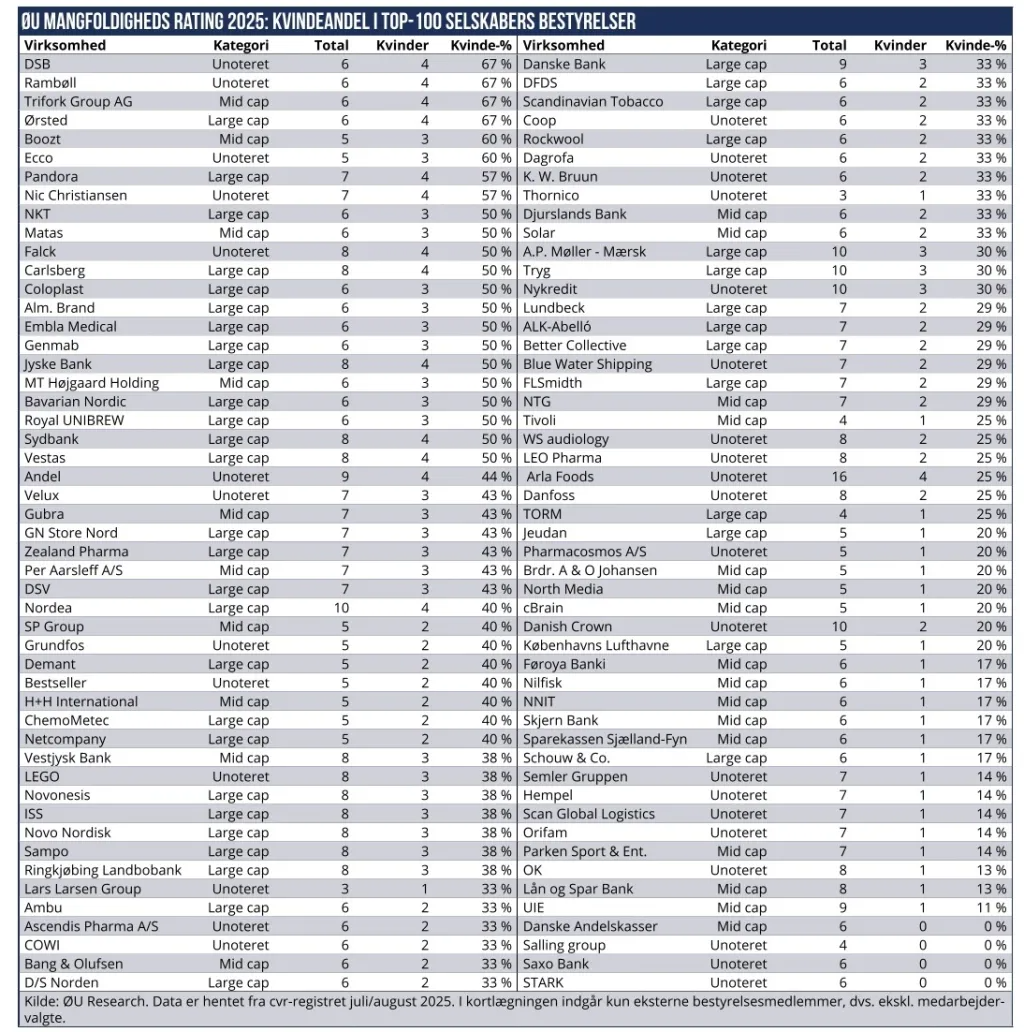 ØU MANGFOLDIGHEDS RATING 2025: KVINDEANDEL I TOP-100 SELSKABERS BESTYRELSER

| Virksomhed | Kategori | Total | Kvinder | Kvinde-% |
|---|---|---|---|---|
| DSB | Unoteret | 6 | 4 | 67 % |
| Rambøll | Unoteret | 6 | 4 | 67 % |
| Trifork Group AG | Mid cap | 6 | 4 | 67 % |
| Ørsted | Large cap | 6 | 4 | 67 % |
| Boozt | Mid cap | 5 | 3 | 60 % |
| Ecco | Unoteret | 5 | 3 | 60 % |
| Pandora | Large cap | 7 | 4 | 57 % |
| Nic Christiansen | Unoteret | 7 | 4 | 57 % |
| NKT | Large cap | 6 | 3 | 50 % |
| Matas | Mid cap | 6 | 3 | 50 % |
| Falck | Unoteret | 8 | 4 | 50 % |
| Carlsberg | Large cap | 8 | 4 | 50 % |
| Coloplast | Large cap | 6 | 3 | 50 % |
| Alm. Brand | Large cap | 6 | 3 | 50 % |
| Embla Medical | Large cap | 6 | 3 | 50 % |
| Genmab | Large cap | 6 | 3 | 50 % |
| Jyske Bank | Large cap | 8 | 4 | 50 % |
| MT Højgaard Holding | Mid cap | 6 | 3 | 50 % |
| Bavarian Nordic | Large cap | 6 | 3 | 50 % |
| Royal UNIBREW | Large cap | 6 | 3 | 50 % |
| Sydbank | Large cap | 8 | 4 | 50 % |
| Vestas | Large cap | 8 | 4 | 50 % |
| Andel | Unoteret | 9 | 4 | 44 % |
| Velux | Unoteret | 7 | 3 | 43 % |
| Gubra | Mid cap | 7 | 3 | 43 % |
| GN Store Nord | Large cap | 7 | 3 | 43 % |
| Zealand Pharma | Large cap | 7 | 3 | 43 % |
| Per Aarsleff A/S | Mid cap | 7 | 3 | 43 % |
| DSV | Large cap | 7 | 3 | 43 % |
| Nordea | Large cap | 10 | 4 | 40 % |
| SP Group | Mid cap | 5 | 2 | 40 % |
| Grundfos | Unoteret | 5 | 2 | 40 % |
| Demant | Large cap | 5 | 2 | 40 % |
| Bestseller | Unoteret | 5 | 2 | 40 % |
| H+H International | Mid cap | 5 | 2 | 40 % |
| ChemoMetec | Large cap | 5 | 2 | 40 % |
| Netcompany | Large cap | 5 | 2 | 40 % |
| Vestjysk Bank | Mid cap | 8 | 3 | 38 % |
| LEGO | Unoteret | 8 | 3 | 38 % |
| Novonesis | Large cap | 8 | 3 | 38 % |
| ISS | Large cap | 8 | 3 | 38 % |
| Novo Nordisk | Large cap | 8 | 3 | 38 % |
| Sampo | Large cap | 8 | 3 | 38 % |
| Ringkjøbing Landbobank | Large cap | 8 | 3 | 38 % |
| Lars Larsen Group | Unoteret | 3 | 1 | 33 % |
| Ambu | Large cap | 6 | 2 | 33 % |
| Ascendis Pharma A/S | Unoteret | 6 | 2 | 33 % |
| COWI | Unoteret | 6 | 2 | 33 % |
| Bang & Olufsen | Mid cap | 6 | 2 | 33 % |
| D/S Norden | Large cap | 6 | 2 | 33 % |

| Virksomhed | Kategori | Total | Kvinder | Kvinde-% |
|---|---|---|---|---|
| Danske Bank | Large cap | 9 | 3 | 33 % |
| DFDS | Large cap | 6 | 2 | 33 % |
| Scandinavian Tobacco | Large cap | 6 | 2 | 33 % |
| Coop | Unoteret | 6 | 2 | 33 % |
| Rockwool | Large cap | 6 | 2 | 33 % |
| Dagrofa | Unoteret | 6 | 2 | 33 % |
| K. W. Bruun | Unoteret | 6 | 2 | 33 % |
| Thornico | Unoteret | 3 | 1 | 33 % |
| Djurslands Bank | Mid cap | 6 | 2 | 33 % |
| Solar | Mid cap | 6 | 2 | 33 % |
| A.P. Møller - Mærsk | Large cap | 10 | 3 | 30 % |
| Tryg | Large cap | 10 | 3 | 30 % |
| Nykredit | Unoteret | 10 | 3 | 30 % |
| Lundbeck | Large cap | 7 | 2 | 29 % |
| ALK-Abelló | Large cap | 7 | 2 | 29 % |
| Better Collective | Large cap | 7 | 2 | 29 % |
| Blue Water Shipping | Unoteret | 7 | 2 | 29 % |
| FLSmidth | Large cap | 7 | 2 | 29 % |
| NTG | Mid cap | 7 | 2 | 29 % |
| Tivoli | Mid cap | 4 | 1 | 25 % |
| WS audiology | Unoteret | 8 | 2 | 25 % |
| LEO Pharma | Unoteret | 8 | 2 | 25 % |
| Arla Foods | Unoteret | 16 | 4 | 25 % |
| Danfoss | Unoteret | 8 | 2 | 25 % |
| TORM | Large cap | 4 | 1 | 25 % |
| Jeudan | Large cap | 5 | 1 | 20 % |
| Pharmacosmos A/S | Unoteret | 5 | 1 | 20 % |
| Brdr. A & O Johansen | Mid cap | 5 | 1 | 20 % |
| North Media | Mid cap | 5 | 1 | 20 % |
| cBrain | Mid cap | 5 | 1 | 20 % |
| Danish Crown | Unoteret | 10 | 2 | 20 % |
| Københavns Lufthavne | Large cap | 5 | 1 | 20 % |
| Føroya Banki | Mid cap | 6 | 1 | 17 % |
| Nilfisk | Mid cap | 6 | 1 | 17 % |
| NNIT | Mid cap | 6 | 1 | 17 % |
| Skjern Bank | Mid cap | 6 | 1 | 17 % |
| Sparekassen Sjælland-Fyn | Mid cap | 6 | 1 | 17 % |
| Schouw & Co. | Large cap | 6 | 1 | 17 % |
| Semler Gruppen | Unoteret | 7 | 1 | 14 % |
| Hempel | Unoteret | 7 | 1 | 14 % |
| Scan Global Logistics | Unoteret | 7 | 1 | 14 % |
| Orifam | Unoteret | 7 | 1 | 14 % |
| Parken Sport & Ent. | Mid cap | 7 | 1 | 14 % |
| OK | Unoteret | 8 | 1 | 13 % |
| Lån og Spar Bank | Mid cap | 8 | 1 | 13 % |
| UIE | Mid cap | 9 | 1 | 11 % |
| Danske Andelskasser | Mid cap | 6 | 0 | 0 % |
| Salling group | Unoteret | 4 | 0 | 0 % |
| Saxo Bank | Unoteret | 6 | 0 | 0 % |
| STARK | Unoteret | 6 | 0 | 0 % |

Kilde: ØU Research. Data er hentet fra cvr-registret juli/august 2025. I kortlægningen indgår kun eksterne bestyrelsesmedlemmer, dvs. ekskl. medarbejdervalgte.